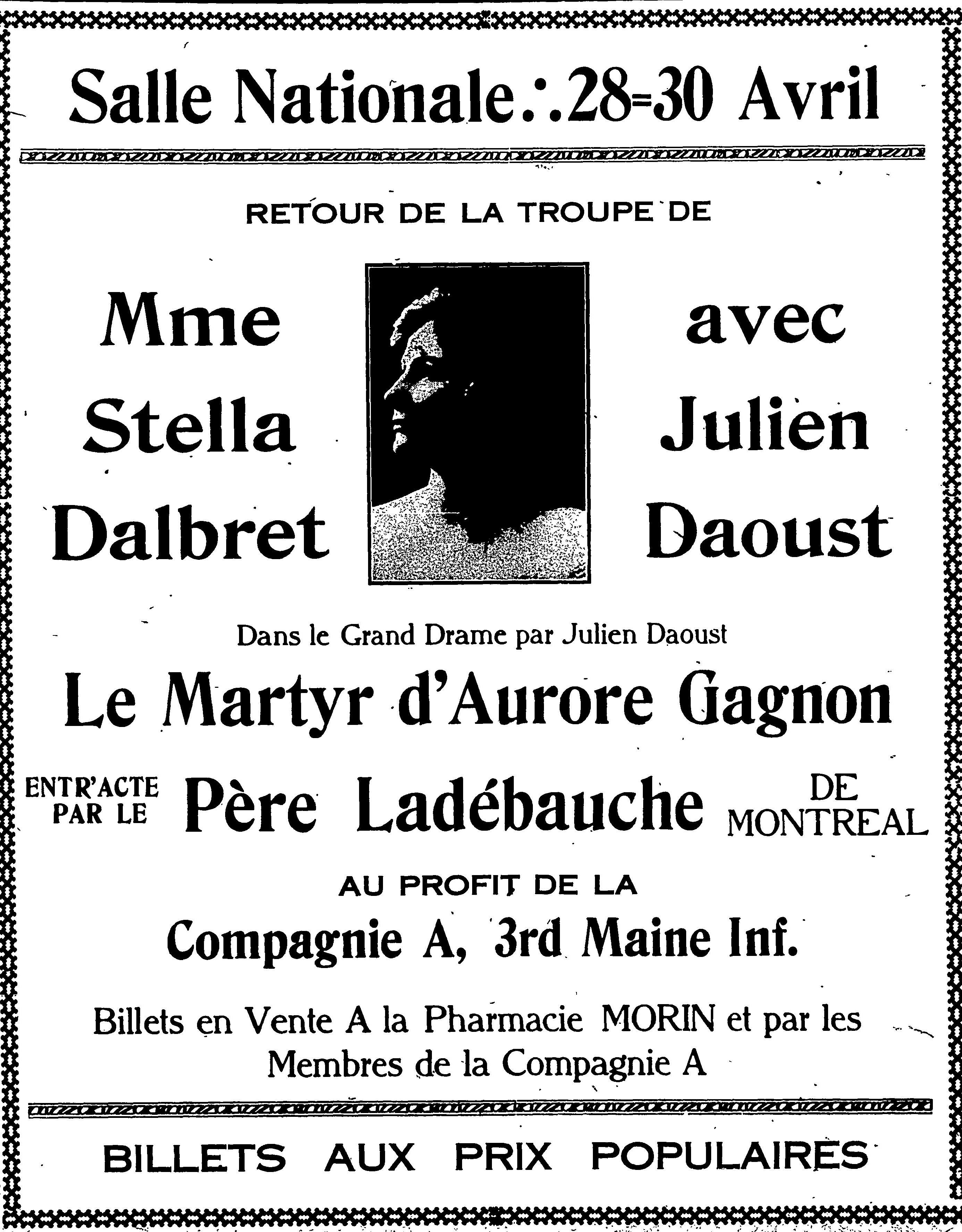 Salle Nationale.·.28=30 Avril

RETOUR DE LA TROUPE DE

Mme Stella Dalbret

avec Julien Daoust

Dans le Grand Drame par Julien Daoust

Le Martyr d'Aurore Gagnon

ENTR'ACTE PAR LE Père Ladébauche DE MONTREAL

AU PROFIT DE LA

Compagnie A, 3rd Maine Inf.

Billets en Vente A la Pharmacie MORIN et par les Membres de la Compagnie A

BILLETS AUX PRIX POPULAIRES